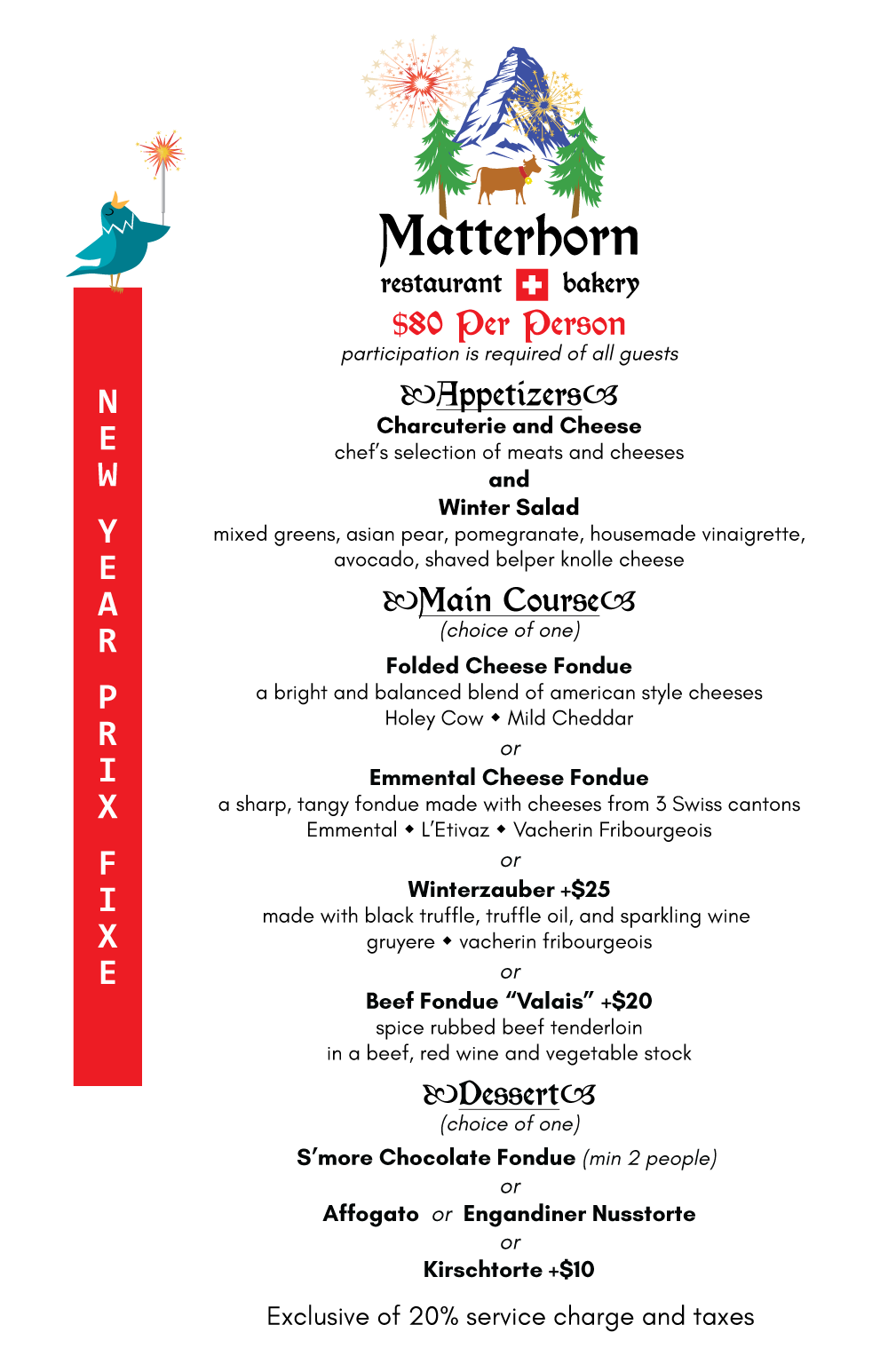 NEW YEAR PRIX FIXE

Matterhorn
restaurant bakery
$80 Per Person
participation is required of all guests

Appetizers
Charcuterie and Cheese
chef's selection of meats and cheeses
and
Winter Salad
mixed greens, asian pear, pomegranate, housemade vinaigrette, avocado, shaved belper knolle cheese

Main Course
(choice of one)

Folded Cheese Fondue
a bright and balanced blend of american style cheeses
Holey Cow ◆ Mild Cheddar
or
Emmental Cheese Fondue
a sharp, tangy fondue made with cheeses from 3 Swiss cantons
Emmental ◆ L'Etivaz ◆ Vacherin Fribourgeois
or
Winterzauber +$25
made with black truffle, truffle oil, and sparkling wine
gruyere ◆ vacherin fribourgeois
or
Beef Fondue "Valais" +$20
spice rubbed beef tenderloin
in a beef, red wine and vegetable stock

Dessert
(choice of one)
S'more Chocolate Fondue (min 2 people)
or
Affogato or Engandiner Nusstorte
or
Kirschtorte +$10

Exclusive of 20% service charge and taxes